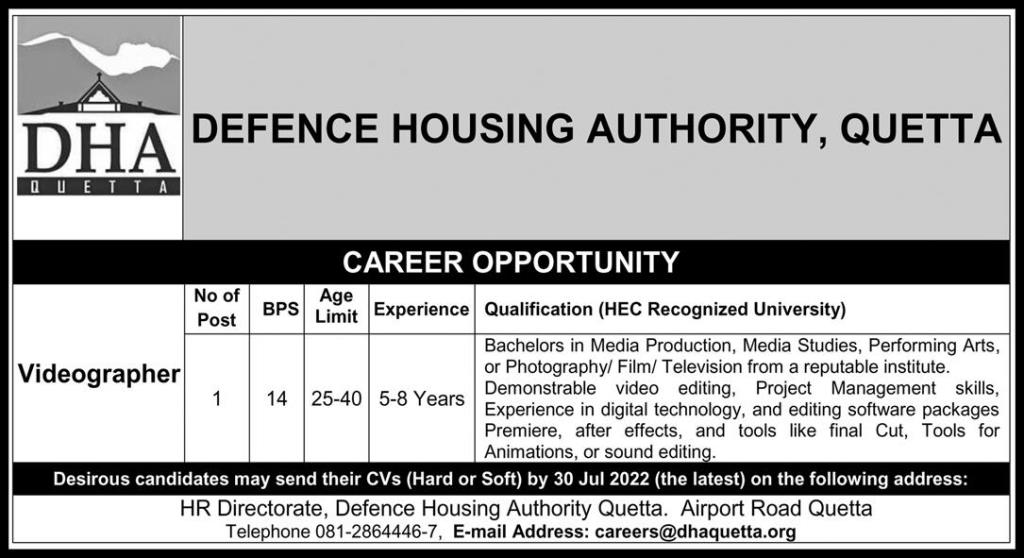 DHA
QUETTA

DEFENCE HOUSING AUTHORITY, QUETTA

CAREER OPPORTUNITY

| | No of Post | BPS | Age Limit | Experience | Qualification (HEC Recognized University) |
|---|---|---|---|---|---|
| Videographer | 1 | 14 | 25-40 | 5-8 Years | Bachelors in Media Production, Media Studies, Performing Arts, or Photography/ Film/ Television from a reputable institute. Demonstrable video editing, Project Management skills, Experience in digital technology, and editing software packages Premiere, after effects, and tools like final Cut, Tools for Animations, or sound editing. |

Desirous candidates may send their CVs (Hard or Soft) by 30 Jul 2022 (the latest) on the following address:

HR Directorate, Defence Housing Authority Quetta. Airport Road Quetta
Telephone 081-2864446-7, E-mail Address: careers@dhaquetta.org